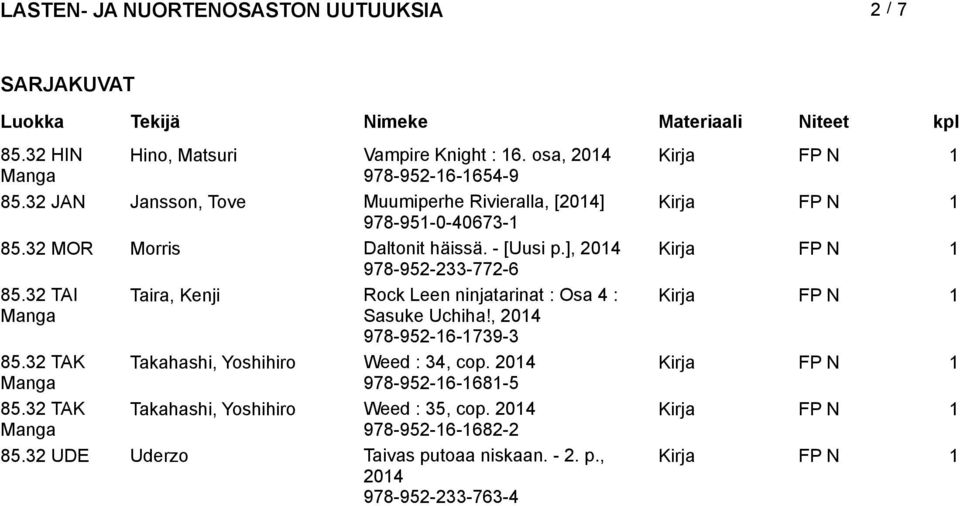 LASTEN- JA NUORTENOSASTON UUTUUKSIA 2 / 7

SARJAKUVAT

| Luokka | Tekijä | Nimeke | Materiaali | Niteet | kpl |
|---|---|---|---|---|---|
| 85.32 HIN Manga | Hino, Matsuri | Vampire Knight : 16. osa, 2014 978-952-16-1654-9 | Kirja | FP N | 1 |
| 85.32 JAN | Jansson, Tove | Muumiperhe Rivieralla, [2014] 978-951-0-40673-1 | Kirja | FP N | 1 |
| 85.32 MOR | Morris | Daltonit häissä. - [Uusi p.], 2014 978-952-233-772-6 | Kirja | FP N | 1 |
| 85.32 TAI Manga | Taira, Kenji | Rock Leen ninjatarinat : Osa 4 : Sasuke Uchiha!, 2014 978-952-16-1739-3 | Kirja | FP N | 1 |
| 85.32 TAK Manga | Takahashi, Yoshihiro | Weed : 34, cop. 2014 978-952-16-1681-5 | Kirja | FP N | 1 |
| 85.32 TAK Manga | Takahashi, Yoshihiro | Weed : 35, cop. 2014 978-952-16-1682-2 | Kirja | FP N | 1 |
| 85.32 UDE | Uderzo | Taivas putoaa niskaan. - 2. p., 2014 978-952-233-763-4 | Kirja | FP N | 1 |